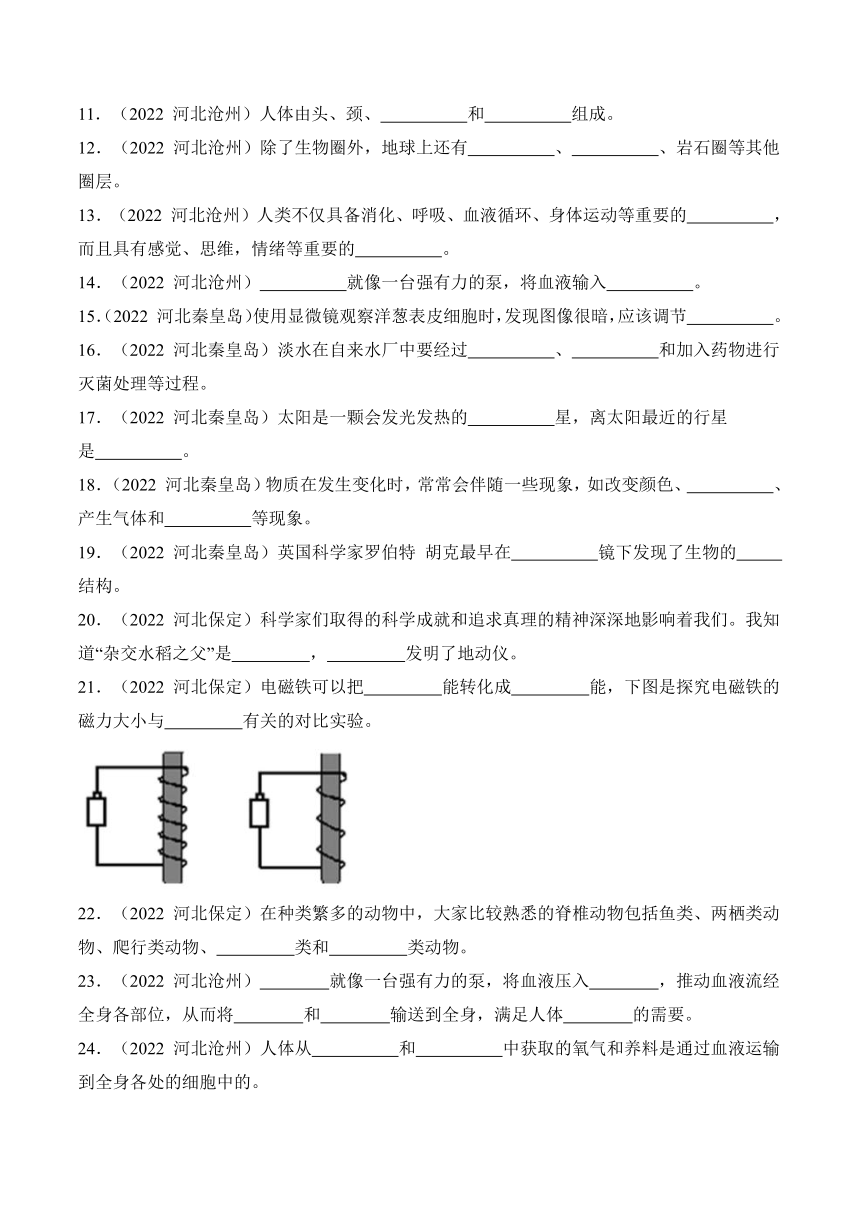 11．（2022 河北沧州）人体由头、颈、__________和__________组成。

12．（2022 河北沧州）除了生物圈外，地球上还有__________、__________、岩石圈等其他圈层。

13．（2022 河北沧州）人类不仅具备消化、呼吸、血液循环、身体运动等重要的__________，而且具有感觉、思维，情绪等重要的__________。

14．（2022 河北沧州）__________就像一台强有力的泵，将血液输入__________。

15.（2022 河北秦皇岛）使用显微镜观察洋葱表皮细胞时，发现图像很暗，应该调节__________。

16．（2022 河北秦皇岛）淡水在自来水厂中要经过__________、__________和加入药物进行灭菌处理等过程。

17．（2022 河北秦皇岛）太阳是一颗会发光发热的__________星，离太阳最近的行星是__________。

18．（2022 河北秦皇岛）物质在发生变化时，常常会伴随一些现象，如改变颜色、__________、产生气体和__________等现象。

19．（2022 河北秦皇岛）英国科学家罗伯特 胡克最早在__________镜下发现了生物的_____结构。

20．（2022 河北保定）科学家们取得的科学成就和追求真理的精神深深地影响着我们。我知道“杂交水稻之父”是_________，_________发明了地动仪。

21．（2022 河北保定）电磁铁可以把_________能转化成_________能，下图是探究电磁铁的磁力大小与_________有关的对比实验。

22．（2022 河北保定）在种类繁多的动物中，大家比较熟悉的脊椎动物包括鱼类、两栖类动物、爬行类动物、_________类和_________类动物。

23．（2022 河北沧州）________就像一台强有力的泵，将血液压入________，推动血液流经全身各部位，从而将________和________输送到全身，满足人体________的需要。

24．（2022 河北沧州）人体从__________和__________中获取的氧气和养料是通过血液运输到全身各处的细胞中的。